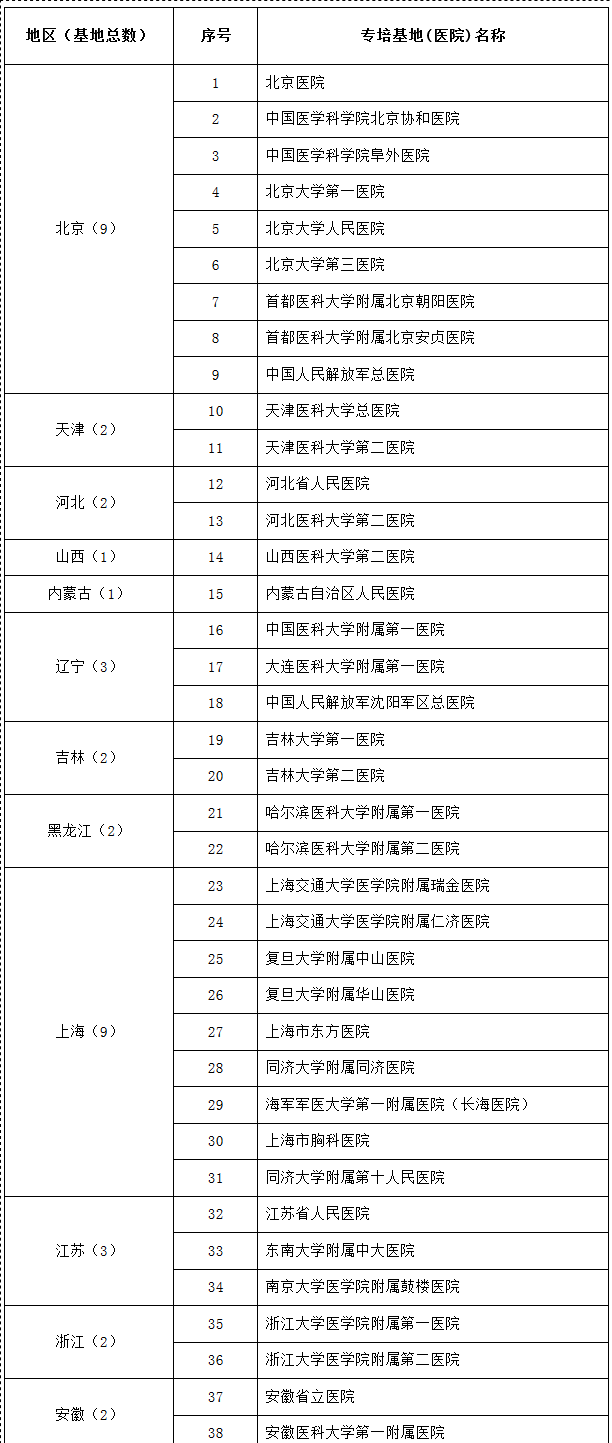 | 地区（基地总数） | 序号 | 专培基地(医院)名称 |
|---|---|---|
| 北京（9） | 1 | 北京医院 |
| | 2 | 中国医学科学院北京协和医院 |
| | 3 | 中国医学科学院阜外医院 |
| | 4 | 北京大学第一医院 |
| | 5 | 北京大学人民医院 |
| | 6 | 北京大学第三医院 |
| | 7 | 首都医科大学附属北京朝阳医院 |
| | 8 | 首都医科大学附属北京安贞医院 |
| | 9 | 中国人民解放军总医院 |
| 天津（2） | 10 | 天津医科大学总医院 |
| | 11 | 天津医科大学第二医院 |
| 河北（2） | 12 | 河北省人民医院 |
| | 13 | 河北医科大学第二医院 |
| 山西（1） | 14 | 山西医科大学第二医院 |
| 内蒙古（1） | 15 | 内蒙古自治区人民医院 |
| 辽宁（3） | 16 | 中国医科大学附属第一医院 |
| | 17 | 大连医科大学附属第一医院 |
| | 18 | 中国人民解放军沈阳军区总医院 |
| 吉林（2） | 19 | 吉林大学第一医院 |
| | 20 | 吉林大学第二医院 |
| 黑龙江（2） | 21 | 哈尔滨医科大学附属第一医院 |
| | 22 | 哈尔滨医科大学附属第二医院 |
| 上海（9） | 23 | 上海交通大学医学院附属瑞金医院 |
| | 24 | 上海交通大学医学院附属仁济医院 |
| | 25 | 复旦大学附属中山医院 |
| | 26 | 复旦大学附属华山医院 |
| | 27 | 上海市东方医院 |
| | 28 | 同济大学附属同济医院 |
| | 29 | 海军军医大学第一附属医院（长海医院） |
| | 30 | 上海市胸科医院 |
| | 31 | 同济大学附属第十人民医院 |
| 江苏（3） | 32 | 江苏省人民医院 |
| | 33 | 东南大学附属中大医院 |
| | 34 | 南京大学医学院附属鼓楼医院 |
| 浙江（2） | 35 | 浙江大学医学院附属第一医院 |
| | 36 | 浙江大学医学院附属第二医院 |
| 安徽（2） | 37 | 安徽省立医院 |
| | 38 | 安徽医科大学第一附属医院 |